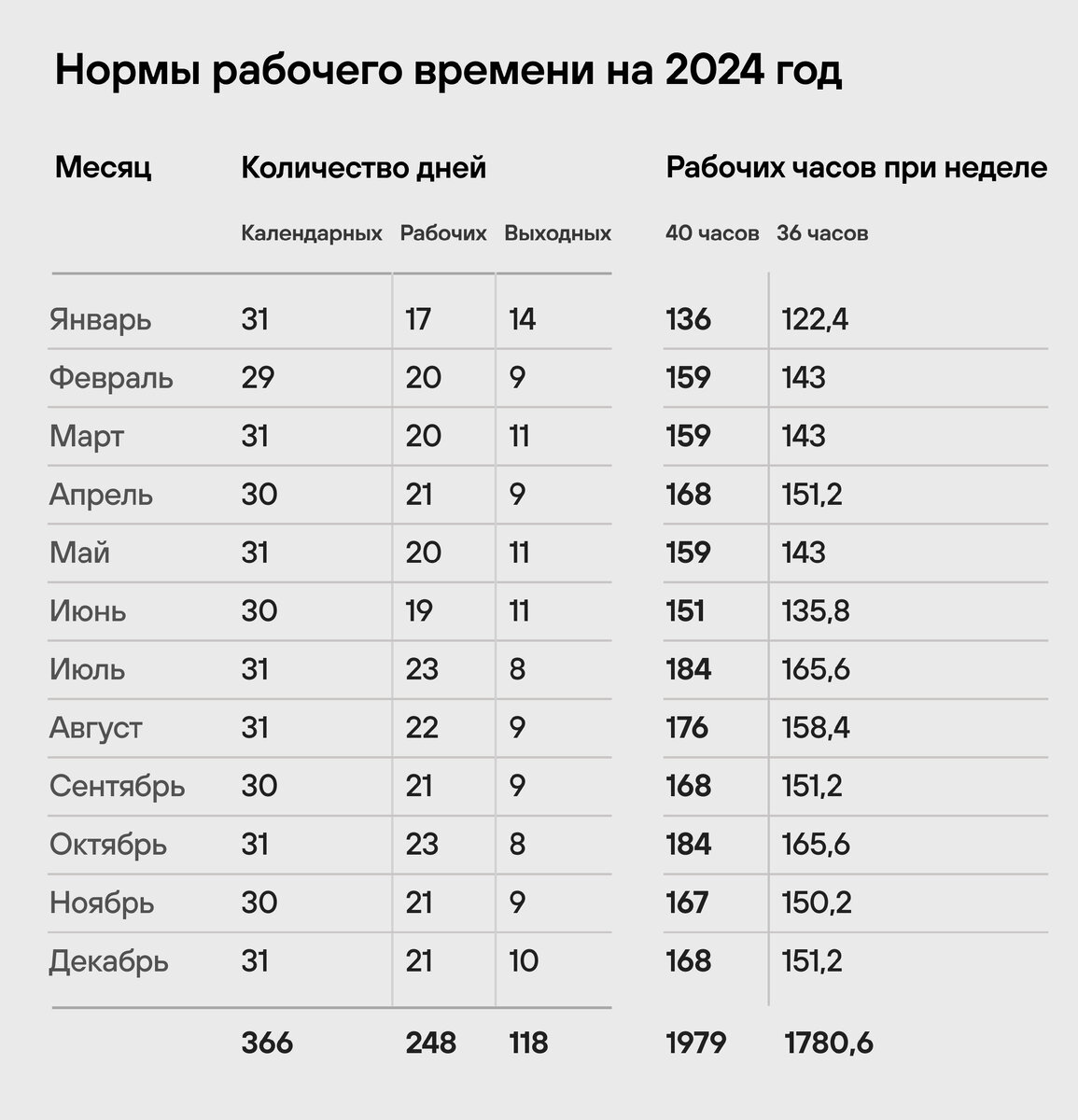 Нормы рабочего времени на 2024 год

| Месяц | Количество дней | | | Рабочих часов при неделе | |
|---|---|---|---|---|---|
| | Календарных | Рабочих | Выходных | 40 часов | 36 часов |
| Январь | 31 | 17 | 14 | 136 | 122,4 |
| Февраль | 29 | 20 | 9 | 159 | 143 |
| Март | 31 | 20 | 11 | 159 | 143 |
| Апрель | 30 | 21 | 9 | 168 | 151,2 |
| Май | 31 | 20 | 11 | 159 | 143 |
| Июнь | 30 | 19 | 11 | 151 | 135,8 |
| Июль | 31 | 23 | 8 | 184 | 165,6 |
| Август | 31 | 22 | 9 | 176 | 158,4 |
| Сентябрь | 30 | 21 | 9 | 168 | 151,2 |
| Октябрь | 31 | 23 | 8 | 184 | 165,6 |
| Ноябрь | 30 | 21 | 9 | 167 | 150,2 |
| Декабрь | 31 | 21 | 10 | 168 | 151,2 |
| | 366 | 248 | 118 | 1979 | 1780,6 |